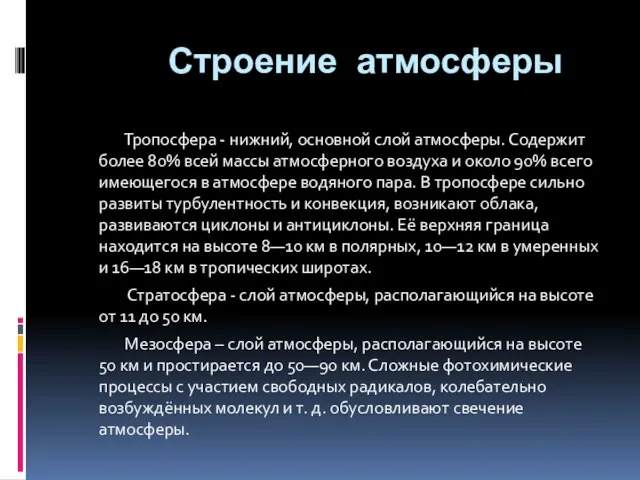 Строение атмосферы

Тропосфера - нижний, основной слой атмосферы. Содержит более 80% всей массы атмосферного воздуха и около 90% всего имеющегося в атмосфере водяного пара. В тропосфере сильно развиты турбулентность и конвекция, возникают облака, развиваются циклоны и антициклоны. Её верхняя граница находится на высоте 8—10 км в полярных, 10—12 км в умеренных и 16—18 км в тропических широтах.

Стратосфера - слой атмосферы, располагающийся на высоте от 11 до 50 км.

Мезосфера – слой атмосферы, располагающийся на высоте 50 км и простирается до 50—90 км. Сложные фотохимические процессы с участием свободных радикалов, колебательно возбуждённых молекул и т. д. обусловливают свечение атмосферы.